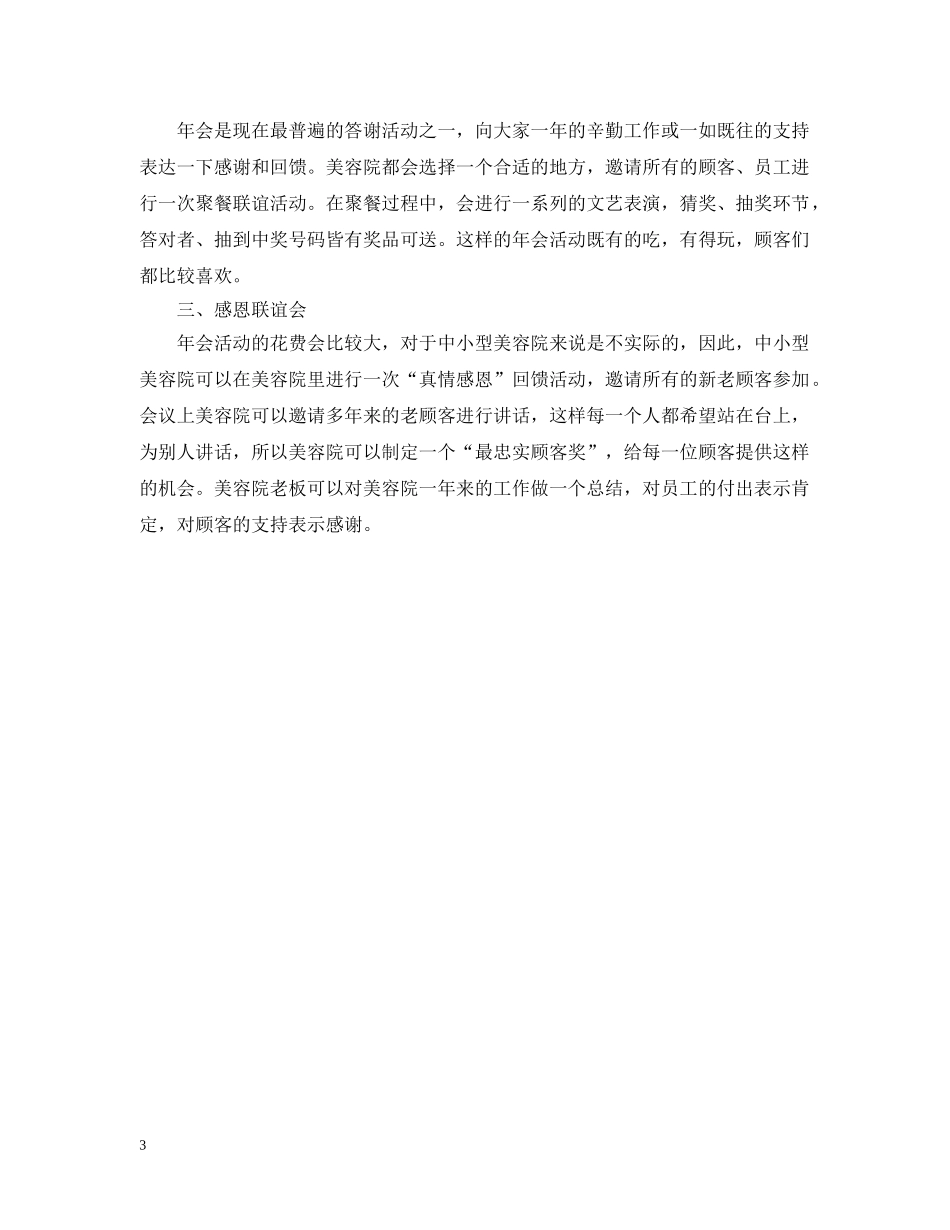 年会是现在最普遍的答谢活动之一，向大家一年的辛勤工作或一如既往的支持表达一下感谢和回馈。美容院都会选择一个合适的地方，邀请所有的顾客、员工进行一次聚餐联谊活动。在聚餐过程中，会进行一系列的文艺表演，猜奖、抽奖环节，答对者、抽到中奖号码皆有奖品可送。这样的年会活动既有的吃，有得玩，顾客们都比较喜欢。

三、感恩联谊会

年会活动的花费会比较大，对于中小型美容院来说是不实际的，因此，中小型美容院可以在美容院里进行一次“真情感恩”回馈活动，邀请所有的新老顾客参加。会议上美容院可以邀请多年来的老顾客进行讲话，这样每一个人都希望站在台上，为别人讲话，所以美容院可以制定一个“最忠实顾客奖”，给每一位顾客提供这样的机会。美容院老板可以对美容院一年来的工作做一个总结，对员工的付出表示肯定，对顾客的支持表示感谢。

3